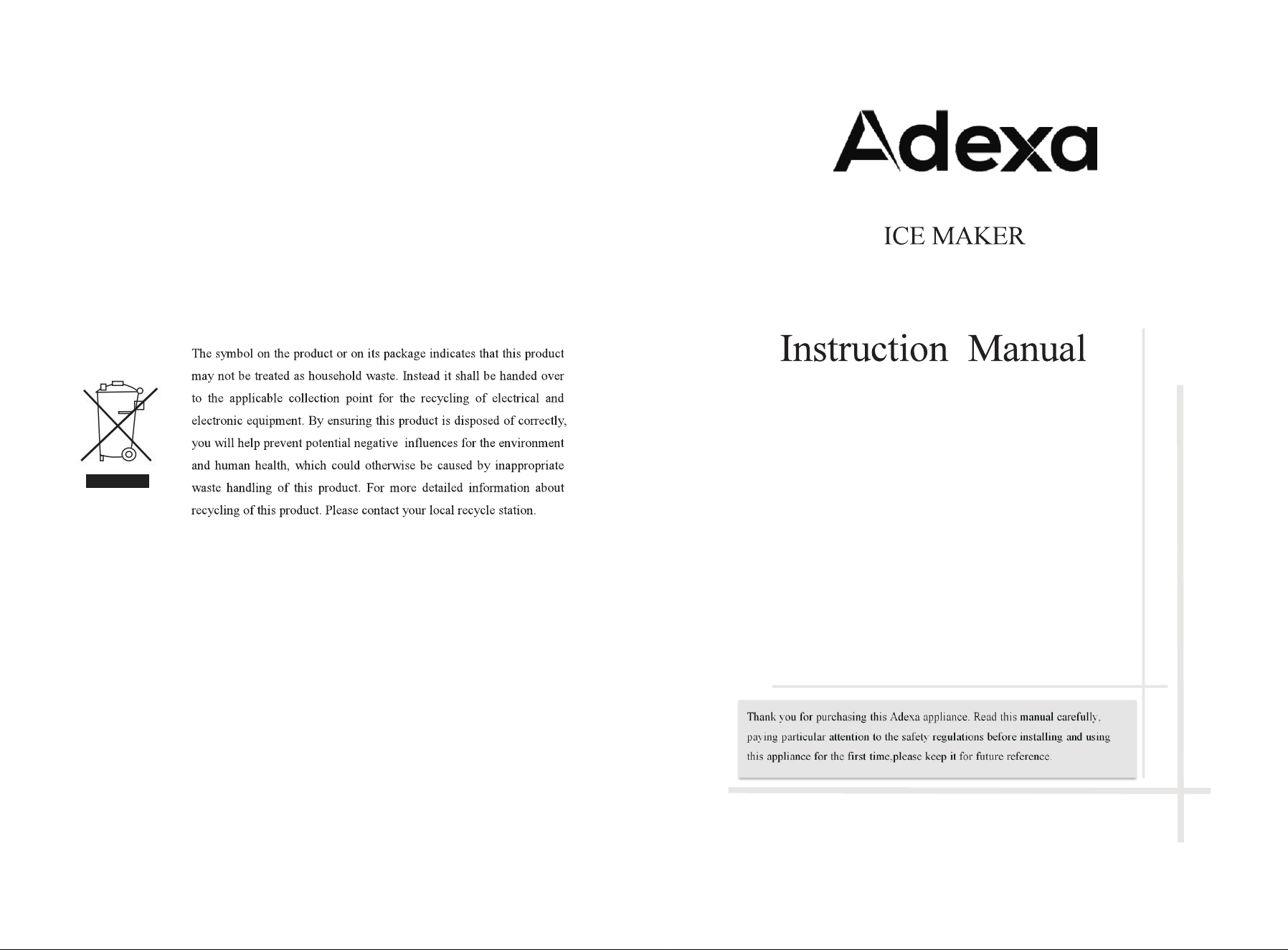 The symbol on the product or on its package indicates that this product may not be treated as household waste. Instead it shall be handed over to the applicable collection point for the recycling of electrical and electronic equipment. By ensuring this product is disposed of correctly, you will help prevent potential negative influences for the environment and human health, which could otherwise be caused by inappropriate waste handling of this product. For more detailed information about recycling of this product. Please contact your local recycle station.

Adexa

ICE MAKER

Instruction Manual

Thank you for purchasing this Adexa appliance. Read this manual carefully, paying particular attention to the safety regulations before installing and using this appliance for the first time,please keep it for future reference.